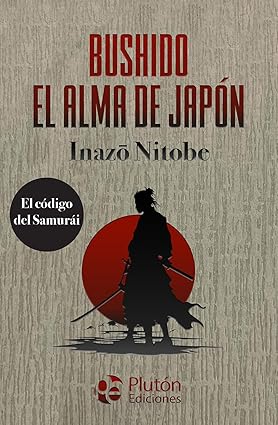 BUSHIDO
EL ALMA DE JAPÓN

Inazō Nitobe

El código del Samurái

Plutón Ediciones